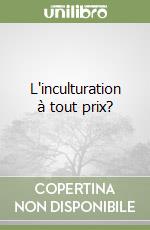 unilibro

L'inculturation à tout prix?

COPERTINA NON DISPONIBILE